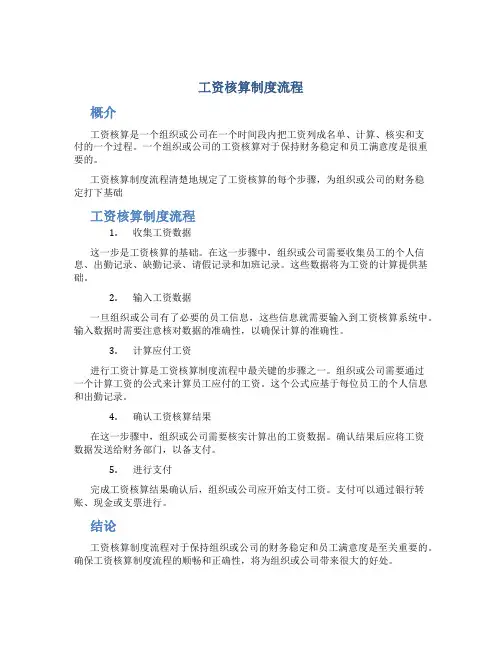 工资核算制度流程

概介

工资核算是一个组织或公司在一个时间段内把工资列成名单、计算、核实和支付的一个过程。一个组织或公司的工资核算对于保持财务稳定和员工满意度是很重要的。

工资核算制度流程清楚地规定了工资核算的每个步骤，为组织或公司的财务稳定打下基础

工资核算制度流程

1. 收集工资数据

这一步是工资核算的基础。在这一步骤中，组织或公司需要收集员工的个人信息、出勤记录、缺勤记录、请假记录和加班记录。这些数据将为工资的计算提供基础。

2. 输入工资数据

一旦组织或公司有了必要的员工信息，这些信息就需要输入到工资核算系统中。输入数据时需要注意核对数据的准确性，以确保计算的准确性。

3. 计算应付工资

进行工资计算是工资核算制度流程中最关键的步骤之一。组织或公司需要通过一个计算工资的公式来计算员工应付的工资。这个公式应基于每位员工的个人信息和出勤记录。

4. 确认工资核算结果

在这一步骤中，组织或公司需要核实计算出的工资数据。确认结果后应将工资数据发送给财务部门，以备支付。

5. 进行支付

完成工资核算结果确认后，组织或公司应开始支付工资。支付可以通过银行转账、现金或支票进行。

结论

工资核算制度流程对于保持组织或公司的财务稳定和员工满意度是至关重要的。确保工资核算制度流程的顺畅和正确性，将为组织或公司带来很大的好处。